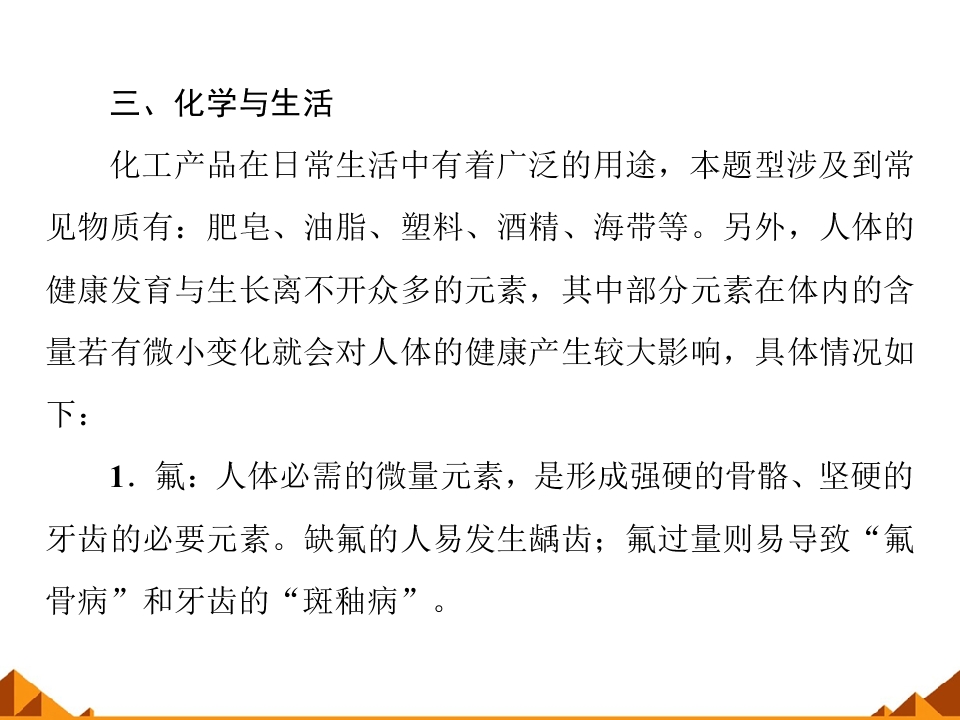 三、化学与生活

化工产品在日常生活中有着广泛的用途，本题型涉及到常见物质有：肥皂、油脂、塑料、酒精、海带等。另外，人体的健康发育与生长离不开众多的元素，其中部分元素在体内的含量若有微小变化就会对人体的健康产生较大影响，具体情况如下：

1．氟：人体必需的微量元素，是形成强硬的骨骼、坚硬的牙齿的必要元素。缺氟的人易发生龋齿；氟过量则易导致“氟骨病”和牙齿的“斑釉病”。